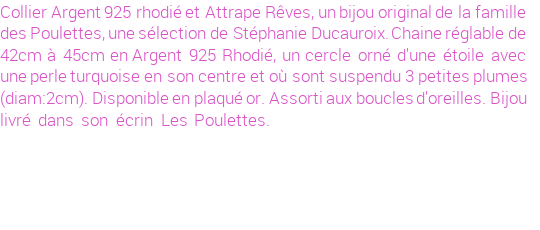 Collier Argent 925 rhodié et Attrape Rêves, un bijou original de la famille des Poulettes, une sélection de Stéphanie Ducauroix. Chaine réglable de 42cm à 45cm en Argent 925 Rhodié, un cercle orné d'une étoile avec une perle turquoise en son centre et où sont suspendu 3 petites plumes (diam:2cm). Disponible en plaqué or. Assorti aux boucles d'oreilles. Bijou livré dans son écrin Les Poulettes.